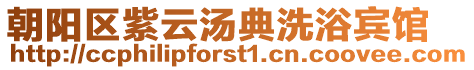 朝阳区紫云汤典洗浴宾馆
http://ccphilipforst1.cn.coovee.com